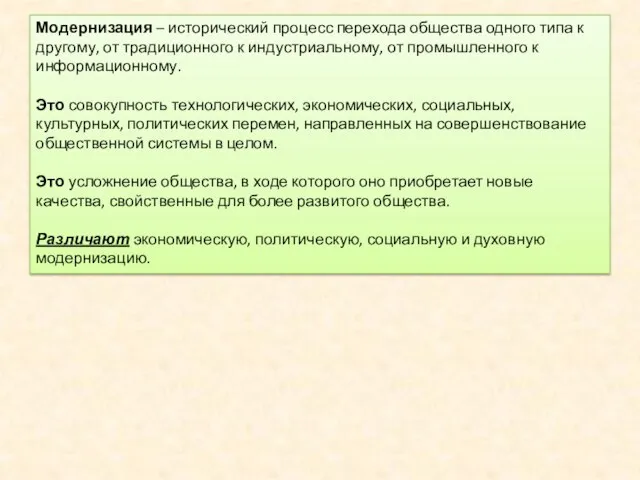 Модернизация – исторический процесс перехода общества одного типа к другому, от традиционного к индустриальному, от промышленного к информационному.

Это совокупность технологических, экономических, социальных, культурных, политических перемен, направленных на совершенствование общественной системы в целом.

Это усложнение общества, в ходе которого оно приобретает новые качества, свойственные для более развитого общества.

Различают экономическую, политическую, социальную и духовную модернизацию.